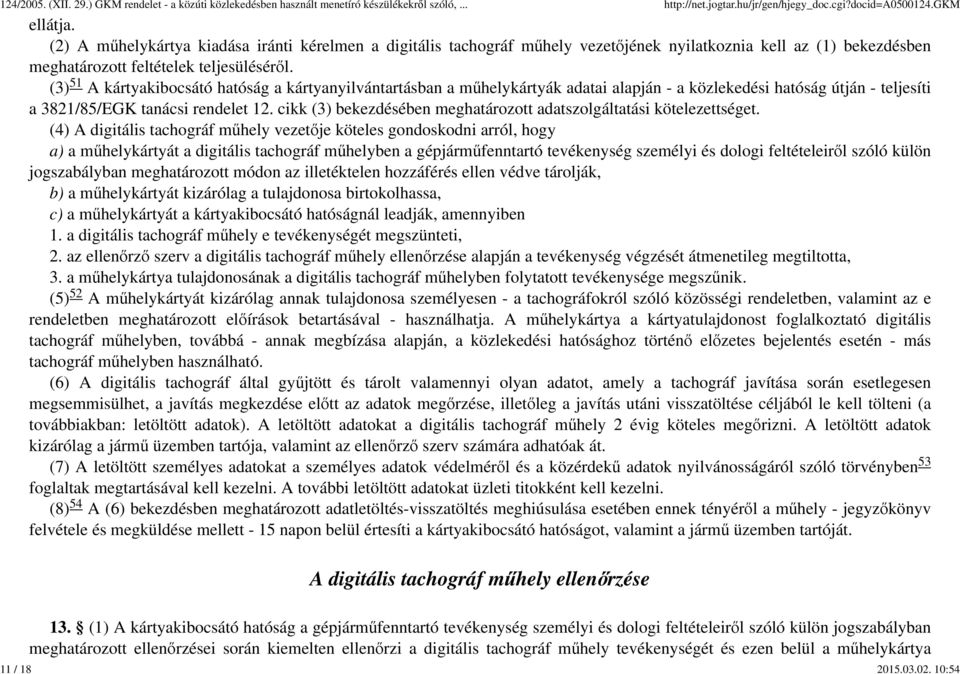 124/2005. (XII. 29.) GKM rendelet - a közúti közlekedésben használt menetíró készülékekről szóló, ... http://net.jogtar.hu/jr/gen/hjegy_doc.cgi?docid=A0500124.GKM

ellátja.

(2) A műhelykártya kiadása iránti kérelmen a digitális tachográf műhely vezetőjének nyilatkoznia kell az (1) bekezdésben meghatározott feltételek teljesüléséről.

(3)$^{51}$ A kártyakibocsátó hatóság a kártyanyilvántartásban a műhelykártyák adatai alapján - a közlekedési hatóság útján - teljesíti a 3821/85/EGK tanácsi rendelet 12. cikk (3) bekezdésében meghatározott adatszolgáltatási kötelezettséget.

(4) A digitális tachográf műhely vezetője köteles gondoskodni arról, hogy

a) a műhelykártyát a digitális tachográf műhelyben a gépjárműfenntartó tevékenység személyi és dologi feltételeiről szóló külön jogszabályban meghatározott módon az illetéktelen hozzáférés ellen védve tárolják,

b) a műhelykártyát kizárólag a tulajdonosa birtokolhassa,

c) a műhelykártyát a kártyakibocsátó hatóságnál leadják, amennyiben

1. a digitális tachográf műhely e tevékenységét megszünteti,

2. az ellenőrző szerv a digitális tachográf műhely ellenőrzése alapján a tevékenység végzését átmenetileg megtiltotta,

3. a műhelykártya tulajdonosának a digitális tachográf műhelyben folytatott tevékenysége megszűnik.

(5)$^{52}$ A műhelykártyát kizárólag annak tulajdonosa személyesen - a tachográfokról szóló közösségi rendeletben, valamint az e rendeletben meghatározott előírások betartásával - használhatja. A műhelykártya a kártyatulajdonost foglalkoztató digitális tachográf műhelyben, továbbá - annak megbízása alapján, a közlekedési hatósághoz történő előzetes bejelentés esetén - más tachográf műhelyben használható.

(6) A digitális tachográf által gyűjtött és tárolt valamennyi olyan adatot, amely a tachográf javítása során esetlegesen megsemmisülhet, a javítás megkezdése előtt az adatok megőrzése, illetőleg a javítás utáni visszatöltése céljából le kell tölteni (a továbbiakban: letöltött adatok). A letöltött adatokat a digitális tachográf műhely 2 évig köteles megőrizni. A letöltött adatok kizárólag a jármű üzemben tartója, valamint az ellenőrző szerv számára adhatóak át.

(7) A letöltött személyes adatokat a személyes adatok védelméről és a közérdekű adatok nyilvánosságáról szóló törvényben$^{53}$ foglaltak megtartásával kell kezelni. A további letöltött adatokat üzleti titokként kell kezelni.

(8)$^{54}$ A (6) bekezdésben meghatározott adatletöltés-visszatöltés meghiúsulása esetében ennek tényéről a műhely - jegyzőkönyv felvétele és megküldése mellett - 15 napon belül értesíti a kártyakibocsátó hatóságot, valamint a jármű üzemben tartóját.

A digitális tachográf műhely ellenőrzése

13. § (1) A kártyakibocsátó hatóság a gépjárműfenntartó tevékenység személyi és dologi feltételeiről szóló külön jogszabályban meghatározott ellenőrzései során kiemelten ellenőrzi a digitális tachográf műhely tevékenységét és ezen belül a műhelykártya

11 / 18 2015.03.02. 10:54